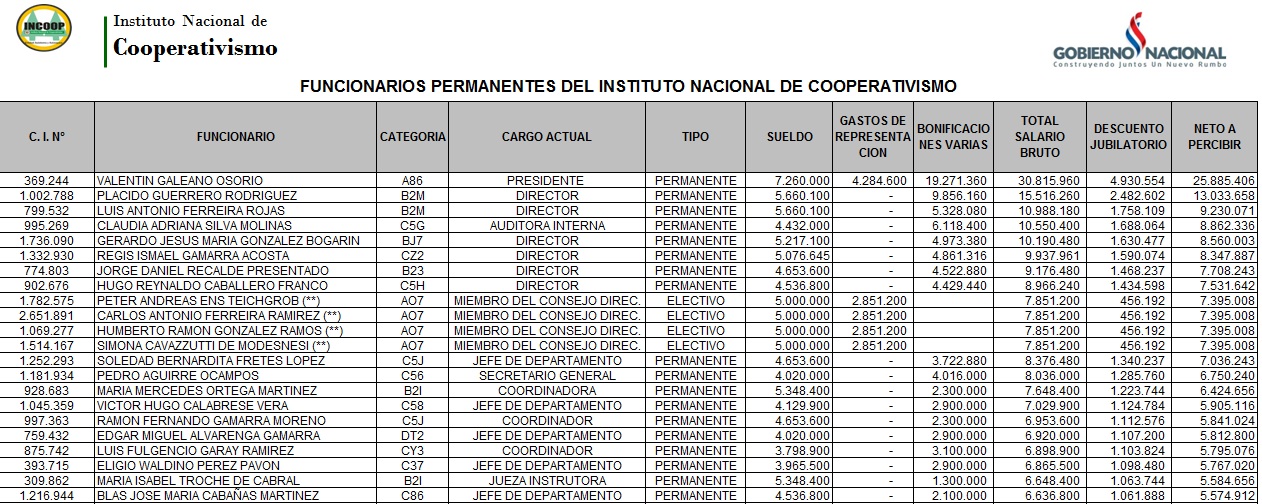 INCOOP

Instituto Nacional de
Cooperativismo

GOBIERNO NACIONAL
Construyendo Juntos Un Nuevo Rumbo

FUNCIONARIOS PERMANENTES DEL INSTITUTO NACIONAL DE COOPERATIVISMO

| C. I. N° | FUNCIONARIO | CATEGORIA | CARGO ACTUAL | TIPO | SUELDO | GASTOS DE REPRESENTACION | BONIFICACIONES VARIAS | TOTAL SALARIO BRUTO | DESCUENTO JUBILATORIO | NETO A PERCIBIR |
|---|---|---|---|---|---|---|---|---|---|---|
| 369.244 | VALENTIN GALEANO OSORIO | A86 | PRESIDENTE | PERMANENTE | 7.260.000 | 4.284.600 | 19.271.360 | 30.815.960 | 4.930.554 | 25.885.406 |
| 1.002.788 | PLACIDO GUERRERO RODRIGUEZ | B2M | DIRECTOR | PERMANENTE | 5.660.100 | - | 9.856.160 | 15.516.260 | 2.482.602 | 13.033.658 |
| 799.532 | LUIS ANTONIO FERREIRA ROJAS | B2M | DIRECTOR | PERMANENTE | 5.660.100 | - | 5.328.080 | 10.988.180 | 1.758.109 | 9.230.071 |
| 995.269 | CLAUDIA ADRIANA SILVA MOLINAS | C5G | AUDITORA INTERNA | PERMANENTE | 4.432.000 | - | 6.118.400 | 10.550.400 | 1.688.064 | 8.862.336 |
| 1.736.090 | GERARDO JESUS MARIA GONZALEZ BOGARIN | BJ7 | DIRECTOR | PERMANENTE | 5.217.100 | - | 4.973.380 | 10.190.480 | 1.630.477 | 8.560.003 |
| 1.332.930 | REGIS ISMAEL GAMARRA ACOSTA | CZ2 | DIRECTOR | PERMANENTE | 5.076.645 | - | 4.861.316 | 9.937.961 | 1.590.074 | 8.347.887 |
| 774.803 | JORGE DANIEL RECALDE PRESENTADO | B23 | DIRECTOR | PERMANENTE | 4.653.600 | - | 4.522.880 | 9.176.480 | 1.468.237 | 7.708.243 |
| 902.676 | HUGO REYNALDO CABALLERO FRANCO | C5H | DIRECTOR | PERMANENTE | 4.536.800 | - | 4.429.440 | 8.966.240 | 1.434.598 | 7.531.642 |
| 1.782.575 | PETER ANDREAS ENS TEICHGROB (**) | AO7 | MIEMBRO DEL CONSEJO DIREC. | ELECTIVO | 5.000.000 | 2.851.200 | | 7.851.200 | 456.192 | 7.395.008 |
| 2.651.891 | CARLOS ANTONIO FERREIRA RAMIREZ (**) | AO7 | MIEMBRO DEL CONSEJO DIREC. | ELECTIVO | 5.000.000 | 2.851.200 | | 7.851.200 | 456.192 | 7.395.008 |
| 1.069.277 | HUMBERTO RAMON GONZALEZ RAMOS (**) | AO7 | MIEMBRO DEL CONSEJO DIREC. | ELECTIVO | 5.000.000 | 2.851.200 | | 7.851.200 | 456.192 | 7.395.008 |
| 1.514.167 | SIMONA CAVAZZUTTI DE MODESNESI (**) | AO7 | MIEMBRO DEL CONSEJO DIREC. | ELECTIVO | 5.000.000 | 2.851.200 | | 7.851.200 | 456.192 | 7.395.008 |
| 1.252.293 | SOLEDAD BERNARDITA FRETES LOPEZ | C5J | JEFE DE DEPARTAMENTO | PERMANENTE | 4.653.600 | - | 3.722.880 | 8.376.480 | 1.340.237 | 7.036.243 |
| 1.181.934 | PEDRO AGUIRRE OCAMPOS | C56 | SECRETARIO GENERAL | PERMANENTE | 4.020.000 | - | 4.016.000 | 8.036.000 | 1.285.760 | 6.750.240 |
| 928.683 | MARIA MERCEDES ORTEGA MARTINEZ | B2I | COORDINADORA | PERMANENTE | 5.348.400 | - | 2.300.000 | 7.648.400 | 1.223.744 | 6.424.656 |
| 1.045.359 | VICTOR HUGO CALABRESE VERA | C58 | JEFE DE DEPARTAMENTO | PERMANENTE | 4.129.900 | - | 2.900.000 | 7.029.900 | 1.124.784 | 5.905.116 |
| 997.363 | RAMON FERNANDO GAMARRA MORENO | C5J | COORDINADOR | PERMANENTE | 4.653.600 | - | 2.300.000 | 6.953.600 | 1.112.576 | 5.841.024 |
| 759.432 | EDGAR MIGUEL ALVARENGA GAMARRA | DT2 | JEFE DE DEPARTAMENTO | PERMANENTE | 4.020.000 | - | 2.900.000 | 6.920.000 | 1.107.200 | 5.812.800 |
| 875.742 | LUIS FULGENCIO GARAY RAMIREZ | CY3 | COORDINADOR | PERMANENTE | 3.798.900 | - | 3.100.000 | 6.898.900 | 1.103.824 | 5.795.076 |
| 393.715 | ELIGIO WALDINO PEREZ PAVON | C37 | JEFE DE DEPARTAMENTO | PERMANENTE | 3.965.500 | - | 2.900.000 | 6.865.500 | 1.098.480 | 5.767.020 |
| 309.862 | MARIA ISABEL TROCHE DE CABRAL | B2I | JUEZA INSTRUTORA | PERMANENTE | 5.348.400 | - | 1.300.000 | 6.648.400 | 1.063.744 | 5.584.656 |
| 1.216.944 | BLAS JOSE MARIA CABAÑAS MARTINEZ | C86 | JEFE DE DEPARTAMENTO | PERMANENTE | 4.536.800 | - | 2.100.000 | 6.636.800 | 1.061.888 | 5.574.912 |